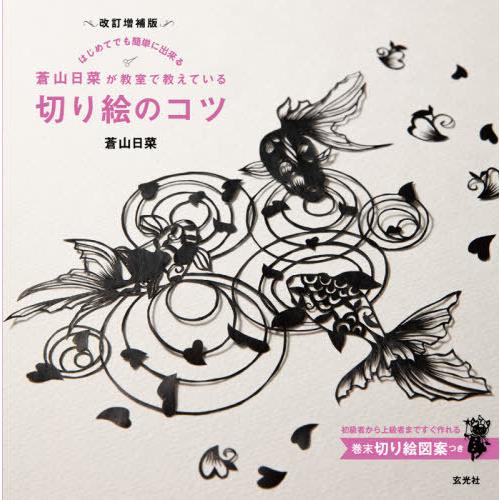 改訂増補版

はじめてでも簡単に出来る

蒼山日菜が教室で教えている

切り絵のコツ

蒼山日菜

初級者から上級者まですぐ作れる

巻末切り絵図案つき

玄光社